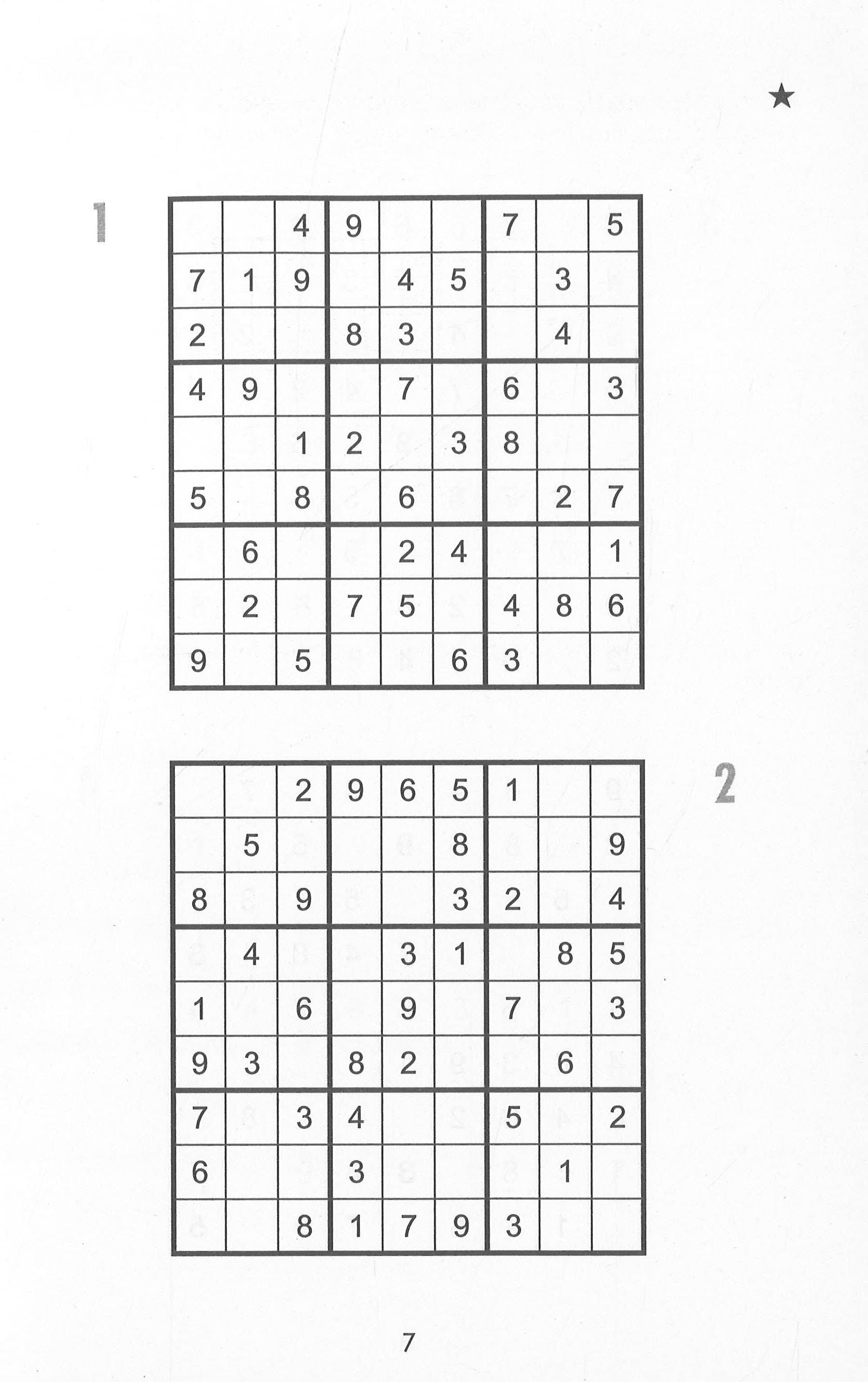 ★

1

|   |   |   |   |   |   |   |   |   |
|---|---|---|---|---|---|---|---|---|
|   |   | 4 | 9 |   |   | 7 |   | 5 |
| 7 | 1 | 9 |   | 4 | 5 |   | 3 |   |
| 2 |   |   | 8 | 3 |   |   | 4 |   |
| 4 | 9 |   |   | 7 |   | 6 |   | 3 |
|   |   | 1 | 2 |   | 3 | 8 |   |   |
| 5 |   | 8 |   | 6 |   |   | 2 | 7 |
|   | 6 |   |   | 2 | 4 |   |   | 1 |
|   | 2 |   | 7 | 5 |   | 4 | 8 | 6 |
| 9 |   | 5 |   |   | 6 | 3 |   |   |

2

|   |   |   |   |   |   |   |   |   |
|---|---|---|---|---|---|---|---|---|
|   |   | 2 | 9 | 6 | 5 | 1 |   |   |
|   | 5 |   |   |   | 8 |   |   | 9 |
| 8 |   | 9 |   |   | 3 | 2 |   | 4 |
|   | 4 |   |   | 3 | 1 |   | 8 | 5 |
| 1 |   | 6 |   | 9 |   | 7 |   | 3 |
| 9 | 3 |   | 8 | 2 |   |   | 6 |   |
| 7 |   | 3 | 4 |   |   | 5 |   | 2 |
| 6 |   |   | 3 |   |   |   | 1 |   |
|   |   | 8 | 1 | 7 | 9 | 3 |   |   |

7